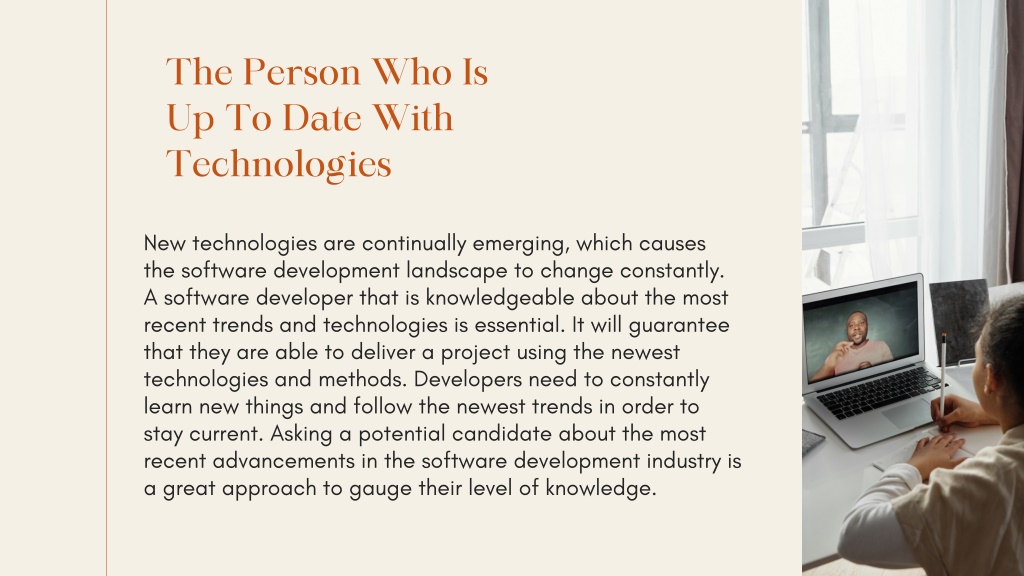 The Person Who Is Up To Date With Technologies

New technologies are continually emerging, which causes the software development landscape to change constantly. A software developer that is knowledgeable about the most recent trends and technologies is essential. It will guarantee that they are able to deliver a project using the newest technologies and methods. Developers need to constantly learn new things and follow the newest trends in order to stay current. Asking a potential candidate about the most recent advancements in the software development industry is a great approach to gauge their level of knowledge.